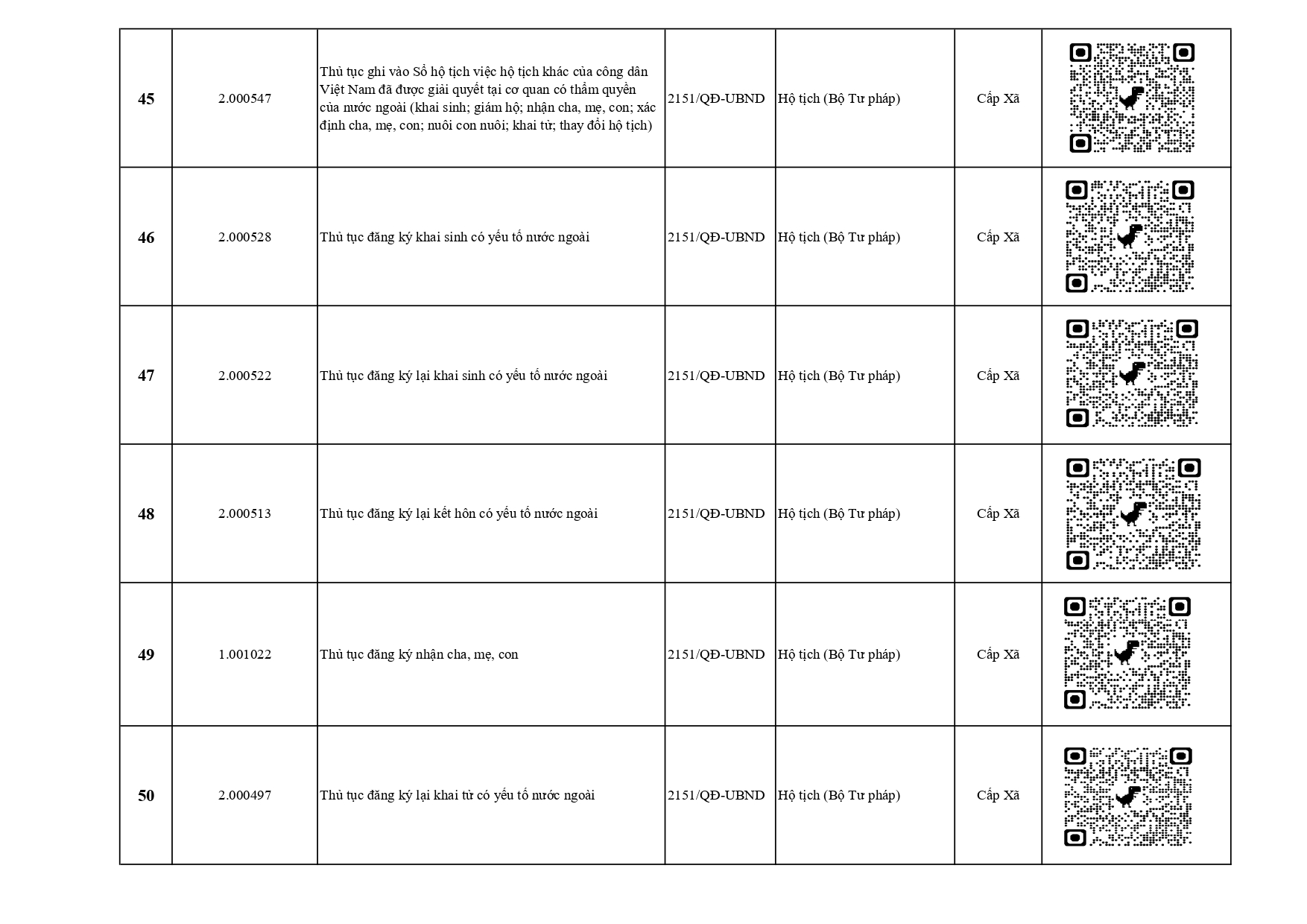 | | | | | | | |
|---|---|---|---|---|---|---|
| 45 | 2.000547 | Thủ tục ghi vào Sổ hộ tịch việc hộ tịch khác của công dân Việt Nam đã được giải quyết tại cơ quan có thẩm quyền của nước ngoài (khai sinh; giám hộ; nhận cha, mẹ, con; xác định cha, mẹ, con; nuôi con nuôi; khai tử; thay đổi hộ tịch) | 2151/QĐ-UBND | Hộ tịch (Bộ Tư pháp) | Cấp Xã | |
| 46 | 2.000528 | Thủ tục đăng ký khai sinh có yếu tố nước ngoài | 2151/QĐ-UBND | Hộ tịch (Bộ Tư pháp) | Cấp Xã | |
| 47 | 2.000522 | Thủ tục đăng ký lại khai sinh có yếu tố nước ngoài | 2151/QĐ-UBND | Hộ tịch (Bộ Tư pháp) | Cấp Xã | |
| 48 | 2.000513 | Thủ tục đăng ký lại kết hôn có yếu tố nước ngoài | 2151/QĐ-UBND | Hộ tịch (Bộ Tư pháp) | Cấp Xã | |
| 49 | 1.001022 | Thủ tục đăng ký nhận cha, mẹ, con | 2151/QĐ-UBND | Hộ tịch (Bộ Tư pháp) | Cấp Xã | |
| 50 | 2.000497 | Thủ tục đăng ký lại khai tử có yếu tố nước ngoài | 2151/QĐ-UBND | Hộ tịch (Bộ Tư pháp) | Cấp Xã | |